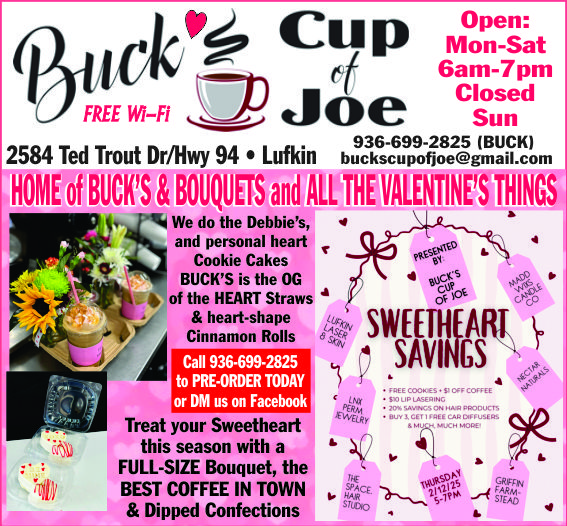 Buck's Cup of Joe

FREE Wi-Fi

Open:
Mon-Sat
6am-7pm
Closed
Sun

2584 Ted Trout Dr/Hwy 94 • Lufkin

936-699-2825 (BUCK)
buckscupofjoe@gmail.com

HOME of BUCK'S & BOUQUETS and ALL THE VALENTINE'S THINGS

We do the Debbie's, and personal heart Cookie Cakes BUCK'S is the OG of the HEART Straws & heart-shape Cinnamon Rolls

Call 936-699-2825 to PRE-ORDER TODAY or DM us on Facebook

Treat your Sweetheart this season with a FULL-SIZE Bouquet, the BEST COFFEE IN TOWN & Dipped Confections

PRESENTED BY:
BUCK'S CUP OF JOE

MADD WIKS CANDLE CO

LUFKIN LASER & SKIN

SWEETHEART SAVINGS

NECTAR NATURALS

LNX PERM JEWELRY

• FREE COOKIES + $1 OFF COFFEE
• $10 LIP LASERING
• 20% SAVINGS ON HAIR PRODUCTS
• BUY 3, GET 1 FREE CAR DIFFUSERS
& MUCH, MUCH MORE!

THE SPACE. HAIR STUDIO

THURSDAY 2/12/25 5-7PM

GRIFFIN FARM-STEAD